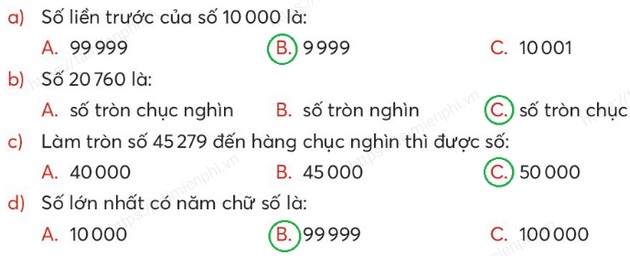 a) Số liền trước của số 10 000 là:

A. 99 999  B. 9 999  C. 10 001

b) Số 20 760 là:

A. số tròn chục nghìn  B. số tròn nghìn  C. số tròn chục

c) Làm tròn số 45 279 đến hàng chục nghìn thì được số:

A. 40 000  B. 45 000  C. 50 000

d) Số lớn nhất có năm chữ số là:

A. 10 000  B. 99 999  C. 100 000